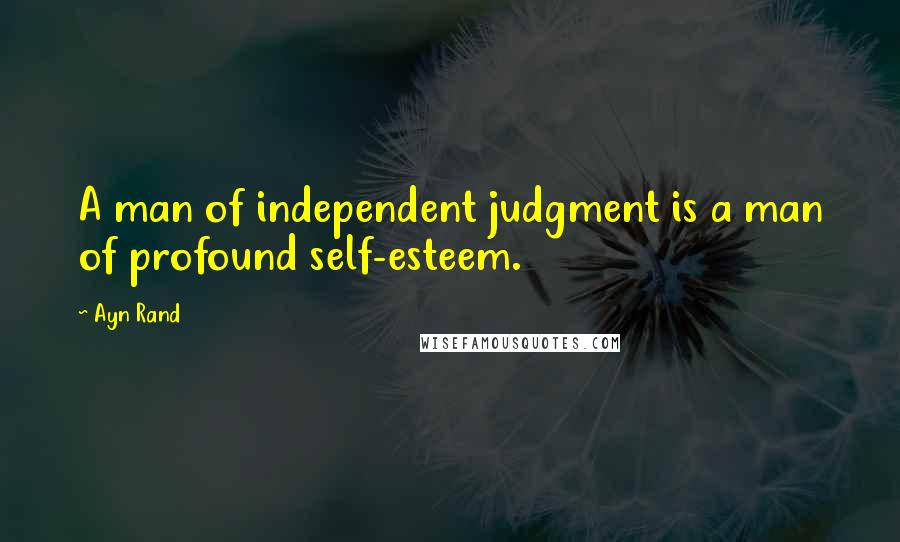 A man of independent judgment is a man of profound self-esteem.

~ Ayn Rand

WISEFAMOUSQUOTES.COM